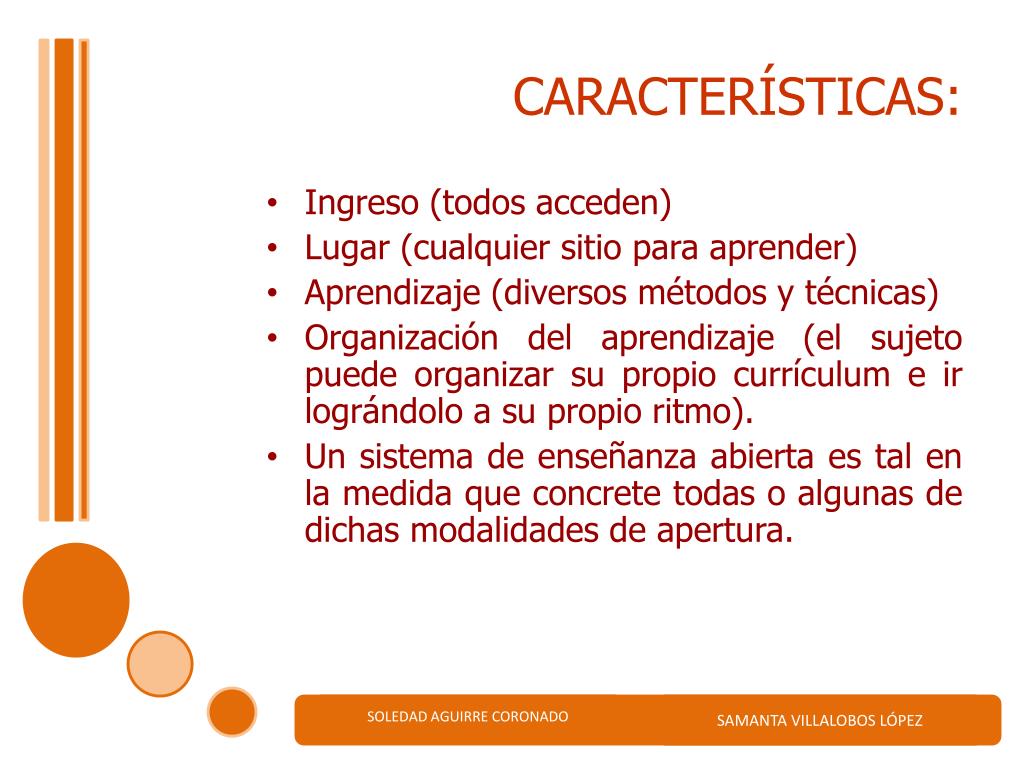 CARACTERÍSTICAS:

• Ingreso (todos acceden)
• Lugar (cualquier sitio para aprender)
• Aprendizaje (diversos métodos y técnicas)
• Organización del aprendizaje (el sujeto puede organizar su propio currículum e ir lográndolo a su propio ritmo).
• Un sistema de enseñanza abierta es tal en la medida que concrete todas o algunas de dichas modalidades de apertura.

SOLEDAD AGUIRRE CORONADO

SAMANTA VILLALOBOS LÓPEZ